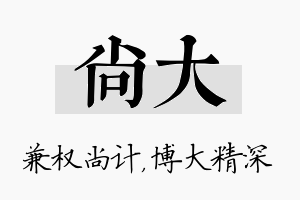 尚大

兼权尚计，博大精深